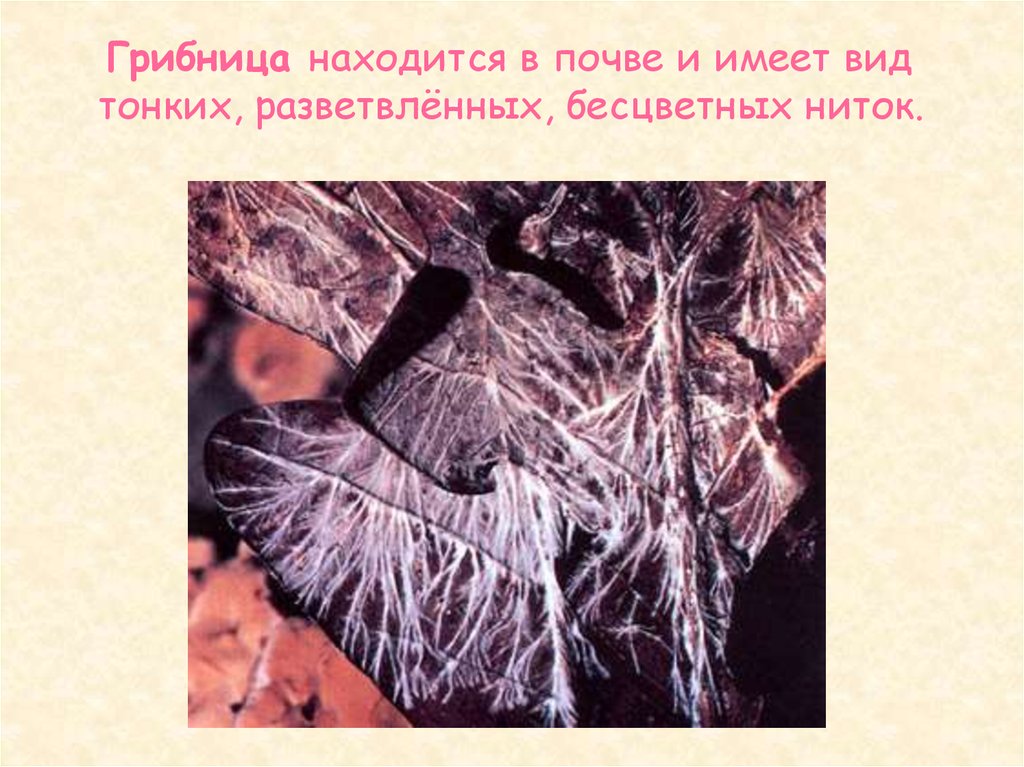 Грибница находится в почве и имеет вид тонких, разветвлённых, бесцветных ниток.